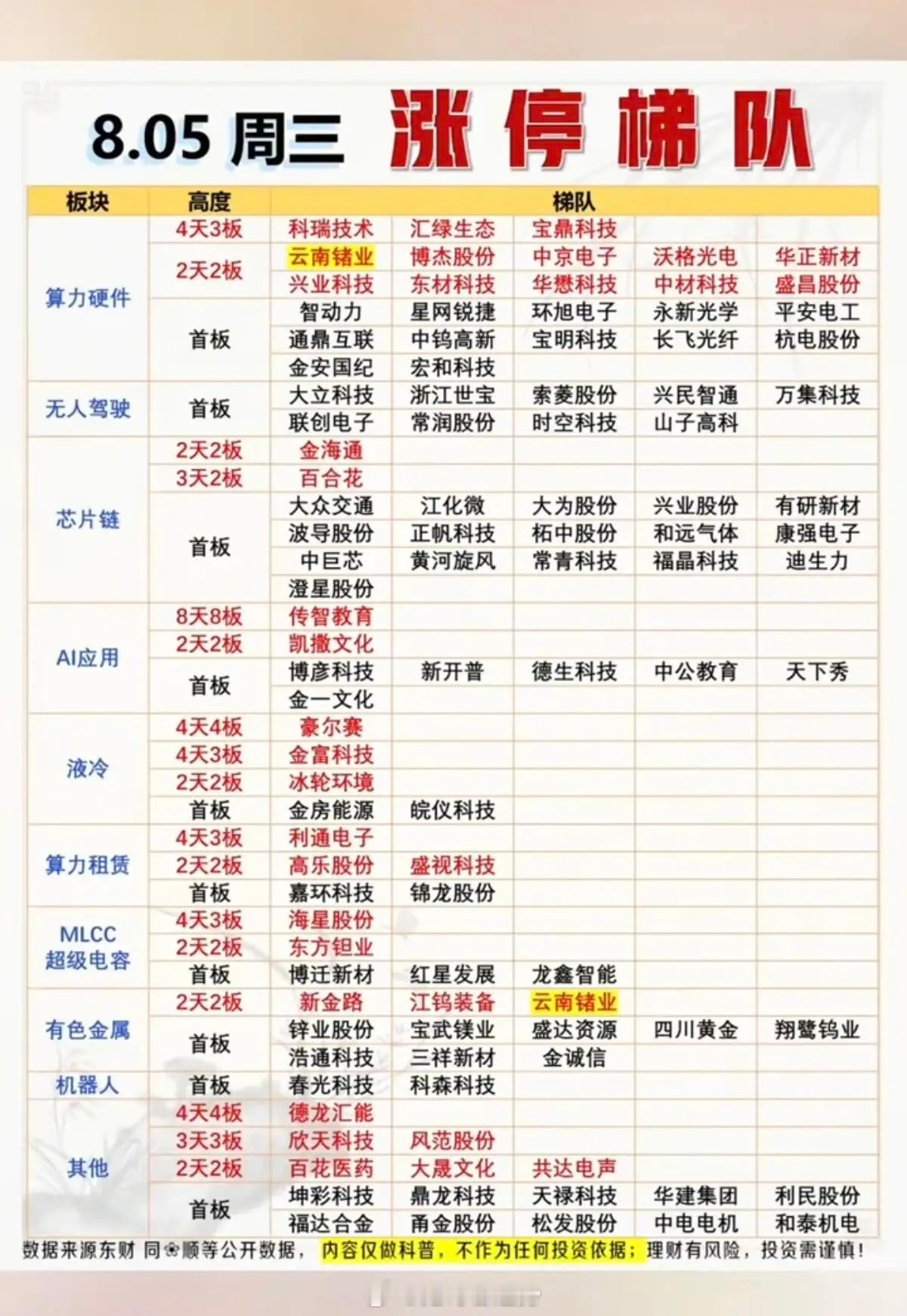 8.05 周三 涨停梯队

| 板块 | 高度 | 梯队 | | | | |
|---|---|---|---|---|---|---|
| 算力硬件 | 4天3板 | 科瑞技术 | 汇绿生态 | 宝鼎科技 | | |
| | 2天2板 | 云南锗业 | 博杰股份 | 中京电子 | 沃格光电 | 华正新材 |
| | | 兴业科技 | 东材科技 | 华懋科技 | 中材科技 | 盛昌股份 |
| | 首板 | 智动力 | 星网锐捷 | 环旭电子 | 永新光学 | 平安电工 |
| | | 通鼎互联 | 中钨高新 | 宝明科技 | 长飞光纤 | 杭电股份 |
| | | 金安国纪 | 宏和科技 | | | |
| 无人驾驶 | 首板 | 大立科技 | 浙江世宝 | 索菱股份 | 兴民智通 | 万集科技 |
| | | 联创电子 | 常润股份 | 时空科技 | 山子高科 | |
| 芯片链 | 2天2板 | 金海通 | | | | |
| | 3天2板 | 百合花 | | | | |
| | 首板 | 大众交通 | 江化微 | 大为股份 | 兴业股份 | 有研新材 |
| | | 波导股份 | 正帆科技 | 柘中股份 | 和远气体 | 康强电子 |
| | | 中巨芯 | 黄河旋风 | 常青科技 | 福晶科技 | 迪生力 |
| | | 澄星股份 | | | | |
| AI应用 | 8天8板 | 传智教育 | | | | |
| | 2天2板 | 凯撒文化 | | | | |
| | 首板 | 博彦科技 | 新开普 | 德生科技 | 中公教育 | 天下秀 |
| | | 金一文化 | | | | |
| 液冷 | 4天4板 | 豪尔赛 | | | | |
| | 4天3板 | 金富科技 | | | | |
| | 2天2板 | 冰轮环境 | | | | |
| | 首板 | 金房能源 | 皖仪科技 | | | |
| 算力租赁 | 4天3板 | 利通电子 | | | | |
| | 2天2板 | 高乐股份 | 盛视科技 | | | |
| | 首板 | 嘉环科技 | 锦龙股份 | | | |
| MLCC 超级电容 | 4天3板 | 海星股份 | | | | |
| | 2天2板 | 东方钽业 | | | | |
| | 首板 | 博迁新材 | 红星发展 | 龙鑫智能 | | |
| 有色金属 | 2天2板 | 新金路 | 江钨装备 | 云南锗业 | | |
| | 首板 | 锌业股份 | 宝武镁业 | 盛达资源 | 四川黄金 | 翔鹭钨业 |
| | | 浩通科技 | 三祥新材 | 金诚信 | | |
| 机器人 | 首板 | 春光科技 | 科森科技 | | | |
| 其他 | 4天4板 | 德龙汇能 | | | | |
| | 3天3板 | 欣天科技 | 风范股份 | | | |
| | 2天2板 | 百花医药 | 大晟文化 | 共达电声 | | |
| | 首板 | 坤彩科技 | 鼎龙科技 | 天禄科技 | 华建集团 | 利民股份 |
| | | 福达合金 | 甬金股份 | 松发股份 | 中电电机 | 和泰机电 |

数据来源东财 同花顺等公开数据，内容仅做科普，不作为任何投资依据；理财有风险，投资需谨慎！